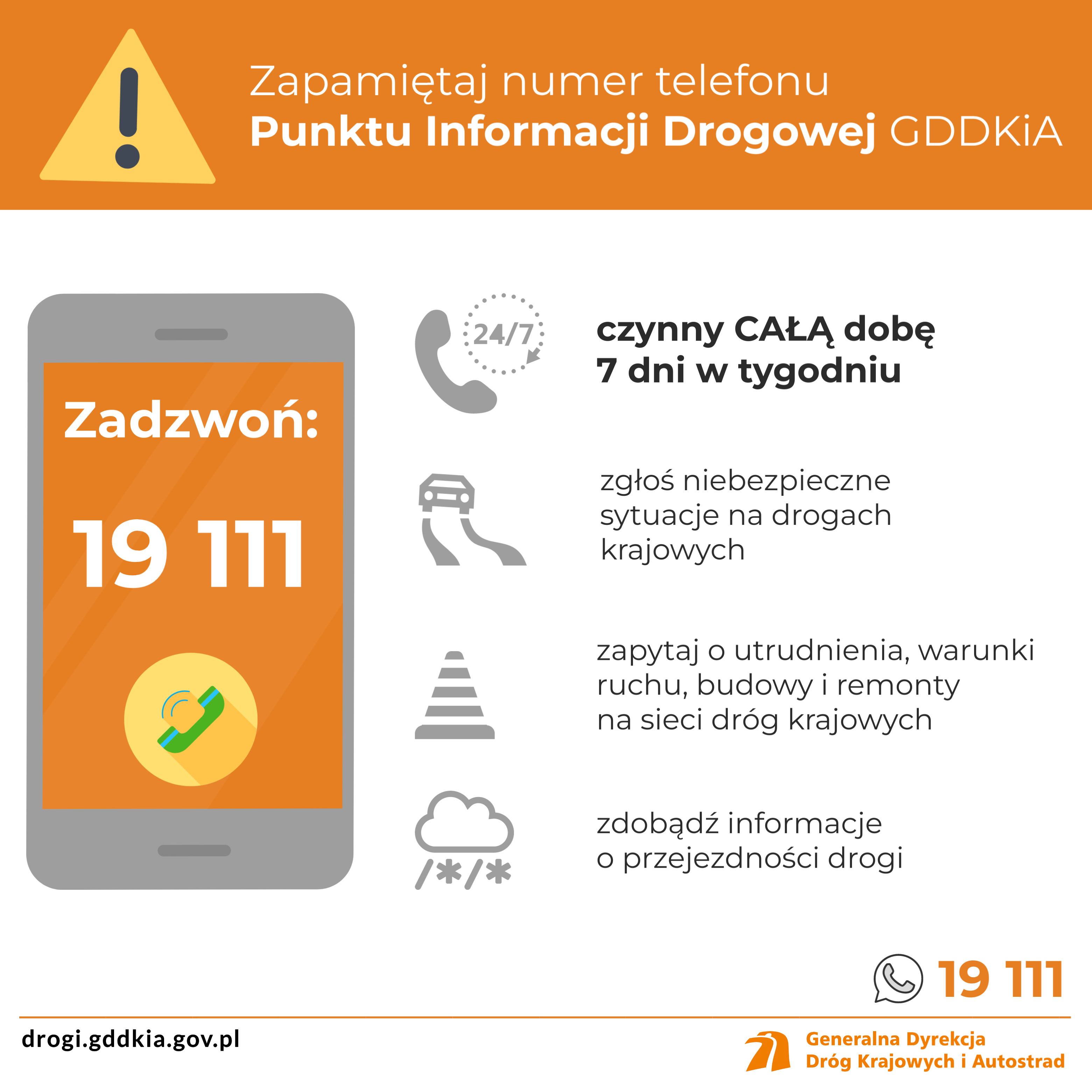 Zapamiętaj numer telefonu
Punktu Informacji Drogowej GDDKiA

Zadzwoń:

19 111

24/7

czynny CAŁĄ dobę
7 dni w tygodniu

zgłoś niebezpieczne sytuacje na drogach krajowych

zapytaj o utrudnienia, warunki ruchu, budowy i remonty na sieci dróg krajowych

zdobądź informacje o przejezdności drogi

19 111

drogi.gddkia.gov.pl

Generalna Dyrekcja
Dróg Krajowych i Autostrad